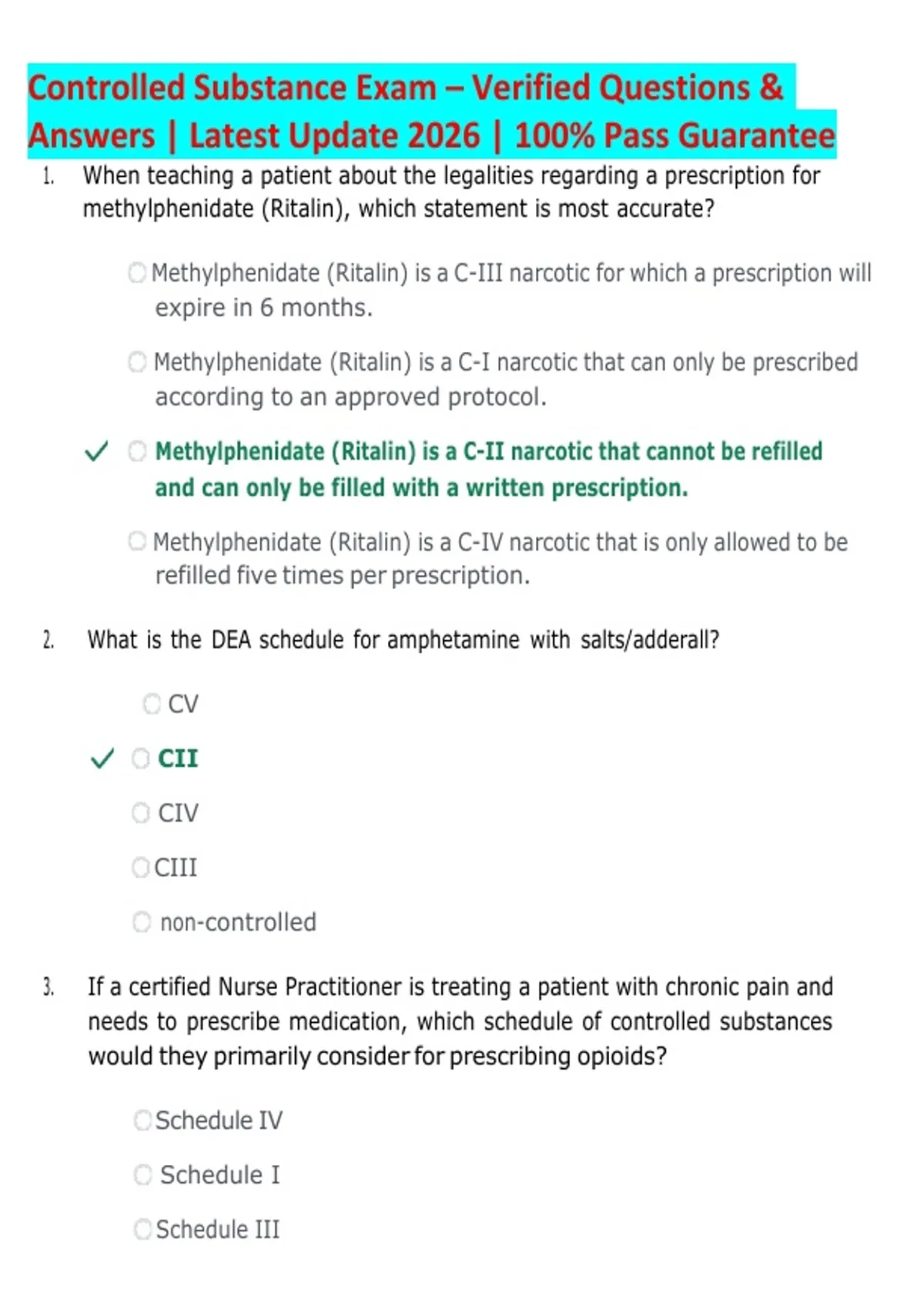 Controlled Substance Exam – Verified Questions & Answers | Latest Update 2026 | 100% Pass Guarantee

1. When teaching a patient about the legalities regarding a prescription for methylphenidate (Ritalin), which statement is most accurate?

Methylphenidate (Ritalin) is a C-III narcotic for which a prescription will expire in 6 months.

Methylphenidate (Ritalin) is a C-I narcotic that can only be prescribed according to an approved protocol.

✓ Methylphenidate (Ritalin) is a C-II narcotic that cannot be refilled and can only be filled with a written prescription.

Methylphenidate (Ritalin) is a C-IV narcotic that is only allowed to be refilled five times per prescription.

2. What is the DEA schedule for amphetamine with salts/adderall?

CV

✓ CII

CIV

CIII

non-controlled

3. If a certified Nurse Practitioner is treating a patient with chronic pain and needs to prescribe medication, which schedule of controlled substances would they primarily consider for prescribing opioids?

Schedule IV

Schedule I

Schedule III